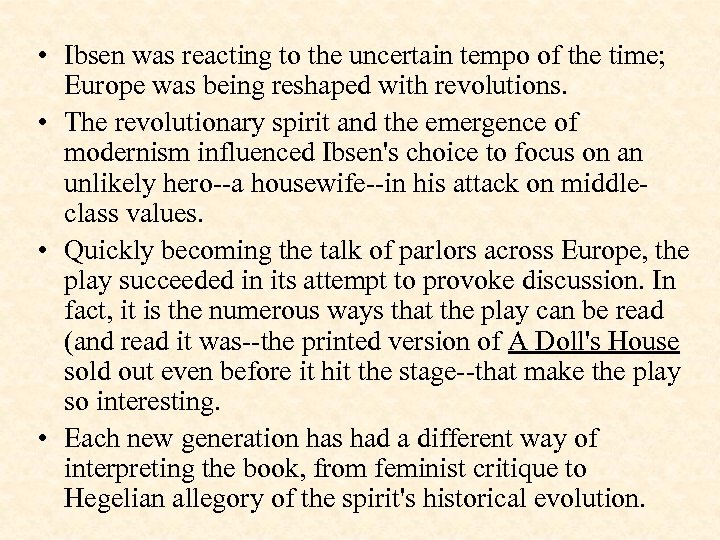 • Ibsen was reacting to the uncertain tempo of the time; Europe was being reshaped with revolutions.

• The revolutionary spirit and the emergence of modernism influenced Ibsen's choice to focus on an unlikely hero--a housewife--in his attack on middle-class values.

• Quickly becoming the talk of parlors across Europe, the play succeeded in its attempt to provoke discussion. In fact, it is the numerous ways that the play can be read (and read it was--the printed version of A Doll's House sold out even before it hit the stage--that make the play so interesting.

• Each new generation has had a different way of interpreting the book, from feminist critique to Hegelian allegory of the spirit's historical evolution.